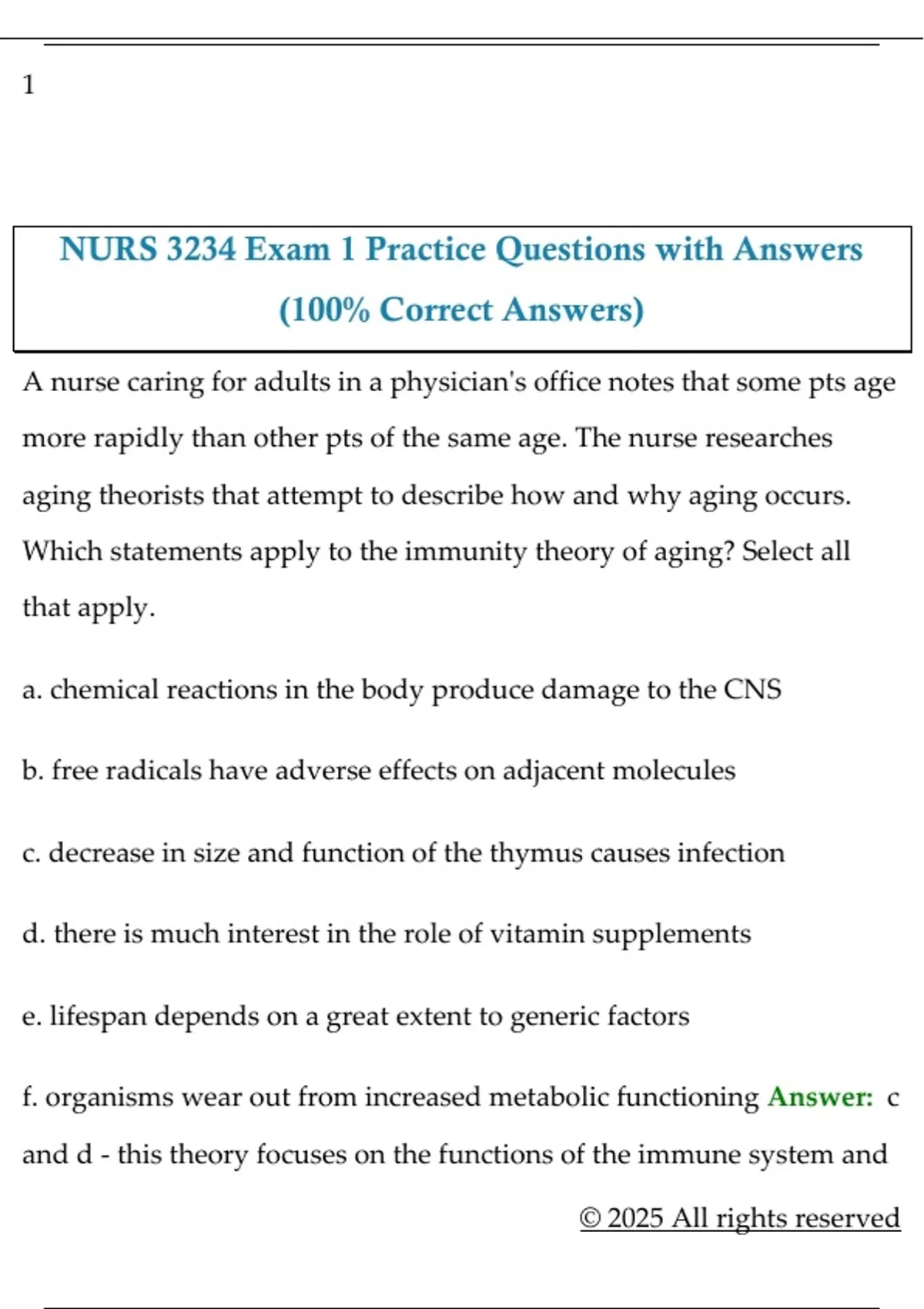 1

NURS 3234 Exam 1 Practice Questions with Answers (100% Correct Answers)

A nurse caring for adults in a physician's office notes that some pts age more rapidly than other pts of the same age. The nurse researches aging theorists that attempt to describe how and why aging occurs. Which statements apply to the immunity theory of aging? Select all that apply.

a. chemical reactions in the body produce damage to the CNS

b. free radicals have adverse effects on adjacent molecules

c. decrease in size and function of the thymus causes infection

d. there is much interest in the role of vitamin supplements

e. lifespan depends on a great extent to generic factors

f. organisms wear out from increased metabolic functioning Answer: c and d - this theory focuses on the functions of the immune system and

© 2025 All rights reserved